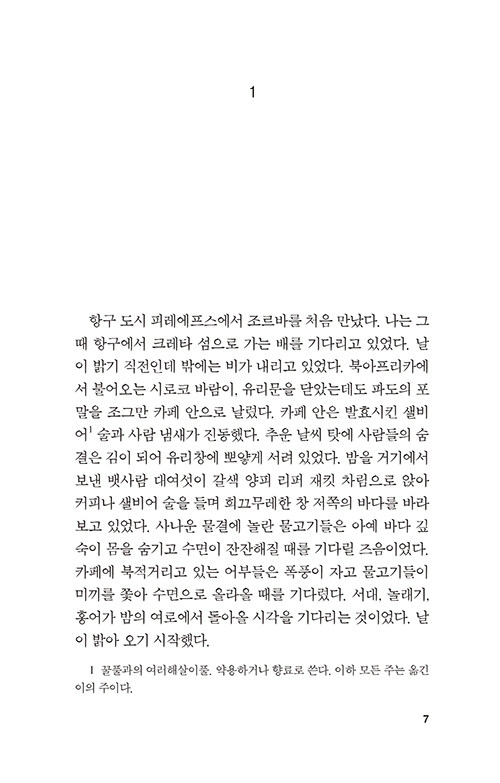 1

항구 도시 피레에프스에서 조르바를 처음 만났다. 나는 그때 항구에서 크레타 섬으로 가는 배를 기다리고 있었다. 날이 밝기 직전인데 밖에는 비가 내리고 있었다. 북아프리카에서 불어오는 시로코 바람이, 유리문을 닫았는데도 파도의 포말을 조그만 카페 안으로 날렸다. 카페 안은 발효시킨 샐비어$^1$ 술과 사람 냄새가 진동했다. 추운 날씨 탓에 사람들의 숨결은 김이 되어 유리창에 뽀얗게 서려 있었다. 밤을 거기에서 보낸 뱃사람 대여섯이 갈색 양피 리퍼 재킷 차림으로 앉아 커피나 샐비어 술을 들며 희끄무레한 창 저쪽의 바다를 바라보고 있었다. 사나운 물결에 놀란 물고기들은 아예 바다 깊숙이 몸을 숨기고 수면이 잔잔해질 때를 기다릴 즈음이었다. 카페에 북적거리고 있는 어부들은 폭풍이 자고 물고기들이 미끼를 쫓아 수면으로 올라올 때를 기다렸다. 서대, 놀래기, 홍어가 밤의 여로에서 돌아올 시각을 기다리는 것이었다. 날이 밝아 오기 시작했다.

1 꿀풀과의 여러해살이풀. 약용하거나 향료로 쓴다. 이하 모든 주는 옮긴이의 주이다.

7